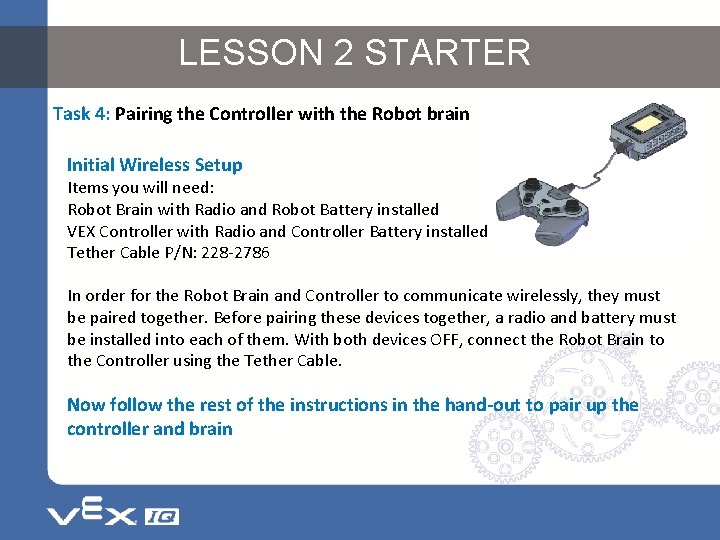 LESSON 2 STARTER

Task 4: Pairing the Controller with the Robot brain

Initial Wireless Setup
Items you will need:
Robot Brain with Radio and Robot Battery installed
VEX Controller with Radio and Controller Battery installed
Tether Cable P/N: 228-2786

In order for the Robot Brain and Controller to communicate wirelessly, they must be paired together. Before pairing these devices together, a radio and battery must be installed into each of them. With both devices OFF, connect the Robot Brain to the Controller using the Tether Cable.

Now follow the rest of the instructions in the hand-out to pair up the controller and brain

VEX IQ